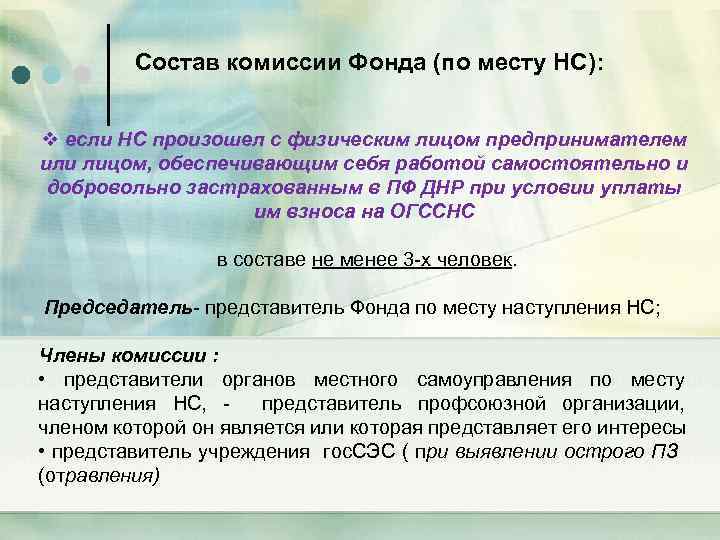 Состав комиссии Фонда (по месту НС):

❖ если НС произошел с физическим лицом предпринимателем или лицом, обеспечивающим себя работой самостоятельно и добровольно застрахованным в ПФ ДНР при условии уплаты им взноса на ОГССНС

в составе не менее 3-х человек.

Председатель- представитель Фонда по месту наступления НС;

Члены комиссии :
• представители органов местного самоуправления по месту наступления НС, - представитель профсоюзной организации, членом которой он является или которая представляет его интересы
• представитель учреждения госСЭС ( при выявлении острого ПЗ (отравления)